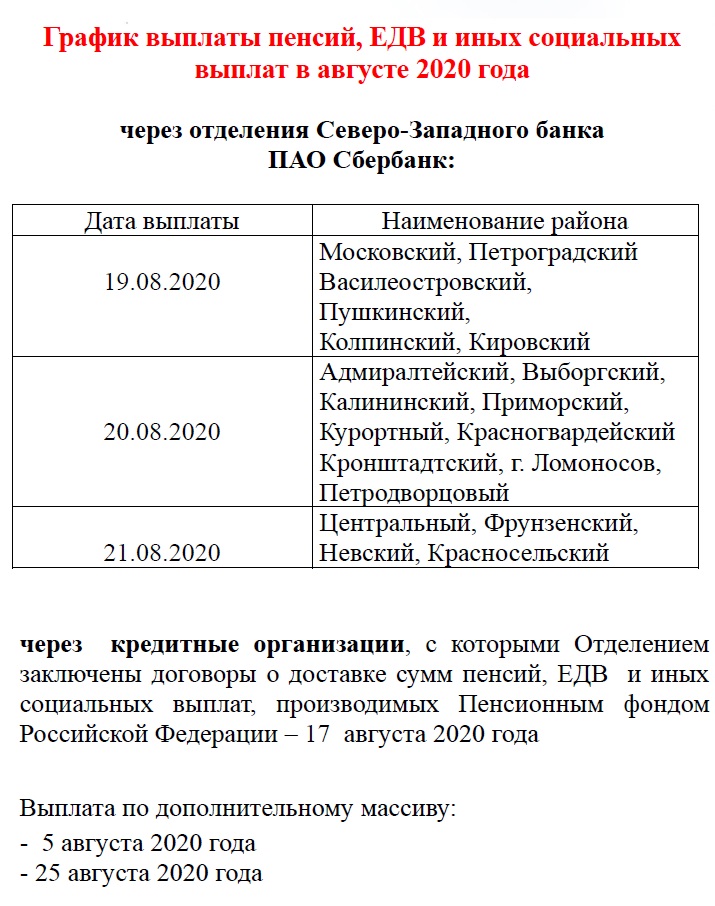 График выплаты пенсий, ЕДВ и иных социальных выплат в августе 2020 года

через отделения Северо-Западного банка ПАО Сбербанк:

| Дата выплаты | Наименование района |
|---|---|
| 19.08.2020 | Московский, Петроградский Василеостровский, Пушкинский, Колпинский, Кировский |
| 20.08.2020 | Адмиралтейский, Выборгский, Калининский, Приморский, Курортный, Красногвардейский Кронштадтский, г. Ломоносов, Петродворцовый |
| 21.08.2020 | Центральный, Фрунзенский, Невский, Красносельский |

через кредитные организации, с которыми Отделением заключены договоры о доставке сумм пенсий, ЕДВ и иных социальных выплат, производимых Пенсионным фондом Российской Федерации – 17 августа 2020 года

Выплата по дополнительному массиву:
- 5 августа 2020 года
- 25 августа 2020 года